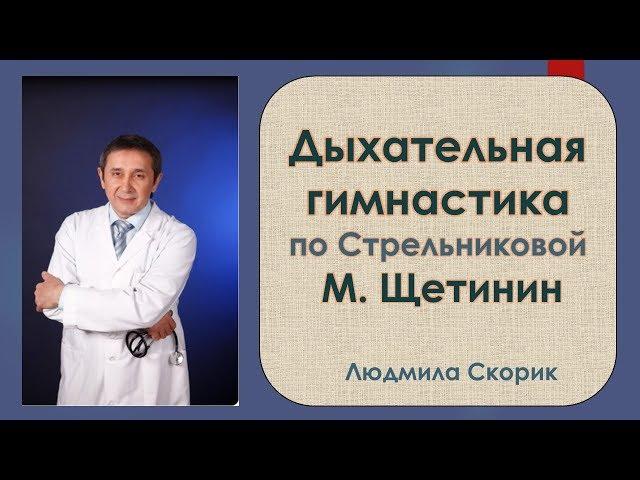 Дыхательная гимнастика по Стрельниковой М. Щетинин

Людмила Скорик